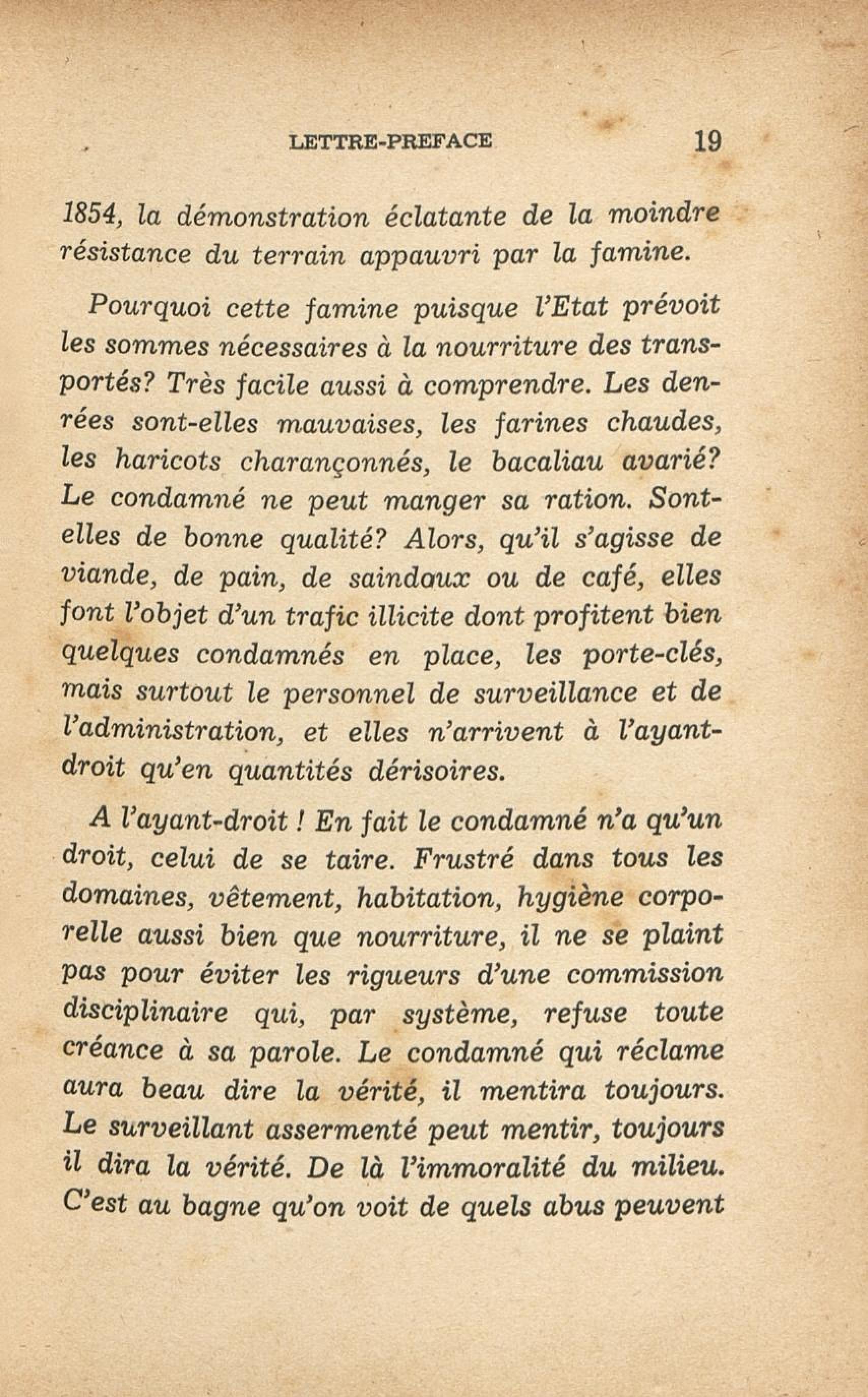 LETTRE-PREFACE 19

1854, la démonstration éclatante de la moindre résistance du terrain appauvri par la famine.

Pourquoi cette famine puisque l'Etat prévoit les sommes nécessaires à la nourriture des transportés? Très facile aussi à comprendre. Les denrées sont-elles mauvaises, les farines chaudes, les haricots charançonnés, le bacaliau avarié? Le condamné ne peut manger sa ration. Sont-elles de bonne qualité? Alors, qu'il s'agisse de viande, de pain, de saindoux ou de café, elles font l'objet d'un trafic illicite dont profitent bien quelques condamnés en place, les porte-clés, mais surtout le personnel de surveillance et de l'administration, et elles n'arrivent à l'ayant-droit qu'en quantités dérisoires.

A l'ayant-droit ! En fait le condamné n'a qu'un droit, celui de se taire. Frustré dans tous les domaines, vêtement, habitation, hygiène corporelle aussi bien que nourriture, il ne se plaint pas pour éviter les rigueurs d'une commission disciplinaire qui, par système, refuse toute créance à sa parole. Le condamné qui réclame aura beau dire la vérité, il mentira toujours. Le surveillant assermenté peut mentir, toujours il dira la vérité. De là l'immoralité du milieu. C'est au bagne qu'on voit de quels abus peuvent